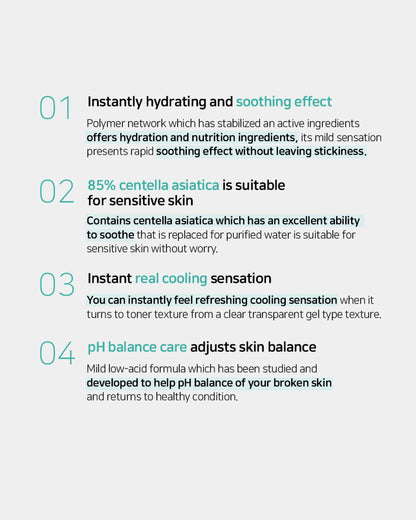 01

Instantly hydrating and soothing effect

Polymer network which has stabilized an active ingredients offers hydration and nutrition ingredients, its mild sensation presents rapid soothing effect without leaving stickiness.

02

85% centella asiatica is suitable for sensitive skin

Contains centella asiatica which has an excellent ability to soothe that is replaced for purified water is suitable for sensitive skin without worry.

03

Instant real cooling sensation

You can instantly feel refreshing cooling sensation when it turns to toner texture from a clear transparent gel type texture.

04

pH balance care adjusts skin balance

Mild low-acid formula which has been studied and developed to help pH balance of your broken skin and returns to healthy condition.